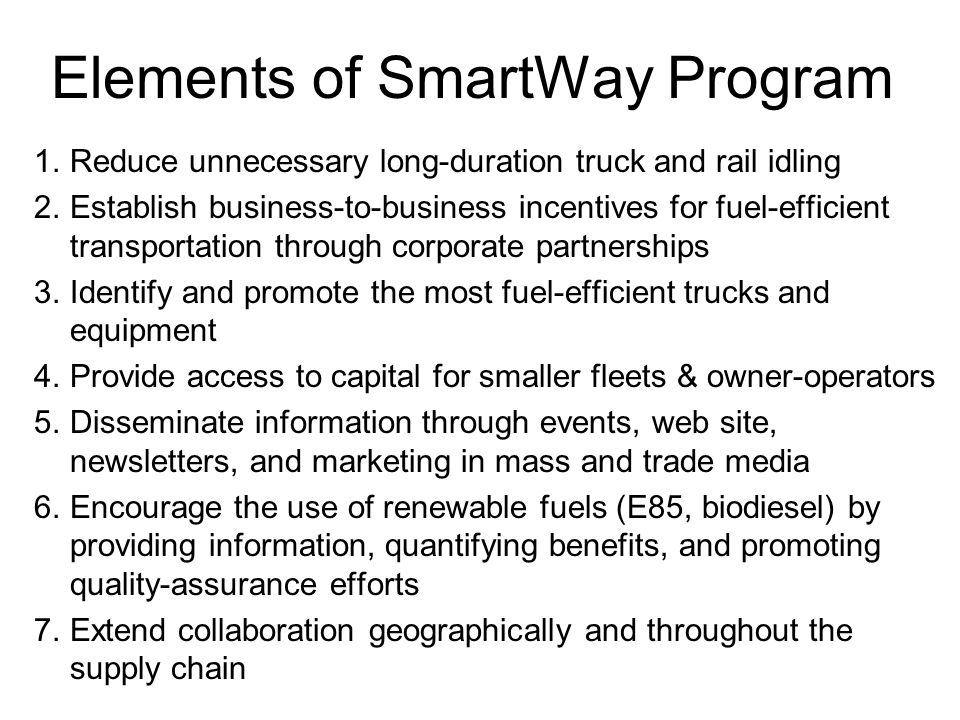 Elements of SmartWay Program

1. Reduce unnecessary long-duration truck and rail idling
2. Establish business-to-business incentives for fuel-efficient transportation through corporate partnerships
3. Identify and promote the most fuel-efficient trucks and equipment
4. Provide access to capital for smaller fleets & owner-operators
5. Disseminate information through events, web site, newsletters, and marketing in mass and trade media
6. Encourage the use of renewable fuels (E85, biodiesel) by providing information, quantifying benefits, and promoting quality-assurance efforts
7. Extend collaboration geographically and throughout the supply chain